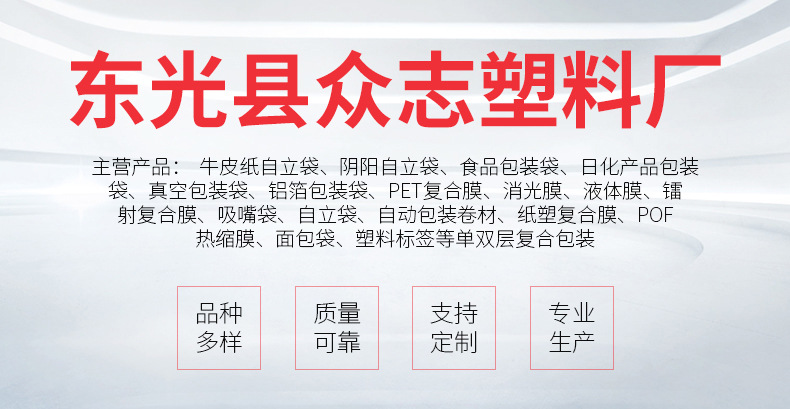 东光县众志塑料厂

主营产品： 牛皮纸自立袋、阴阳自立袋、食品包装袋、日化产品包装袋、真空包装袋、铝箔包装袋、PET复合膜、消光膜、液体膜、镭射复合膜、吸嘴袋、自立袋、自动包装卷材、纸塑复合膜、POF热缩膜、面包袋、塑料标签等单双层复合包装

品种多样

质量可靠

支持定制

专业生产